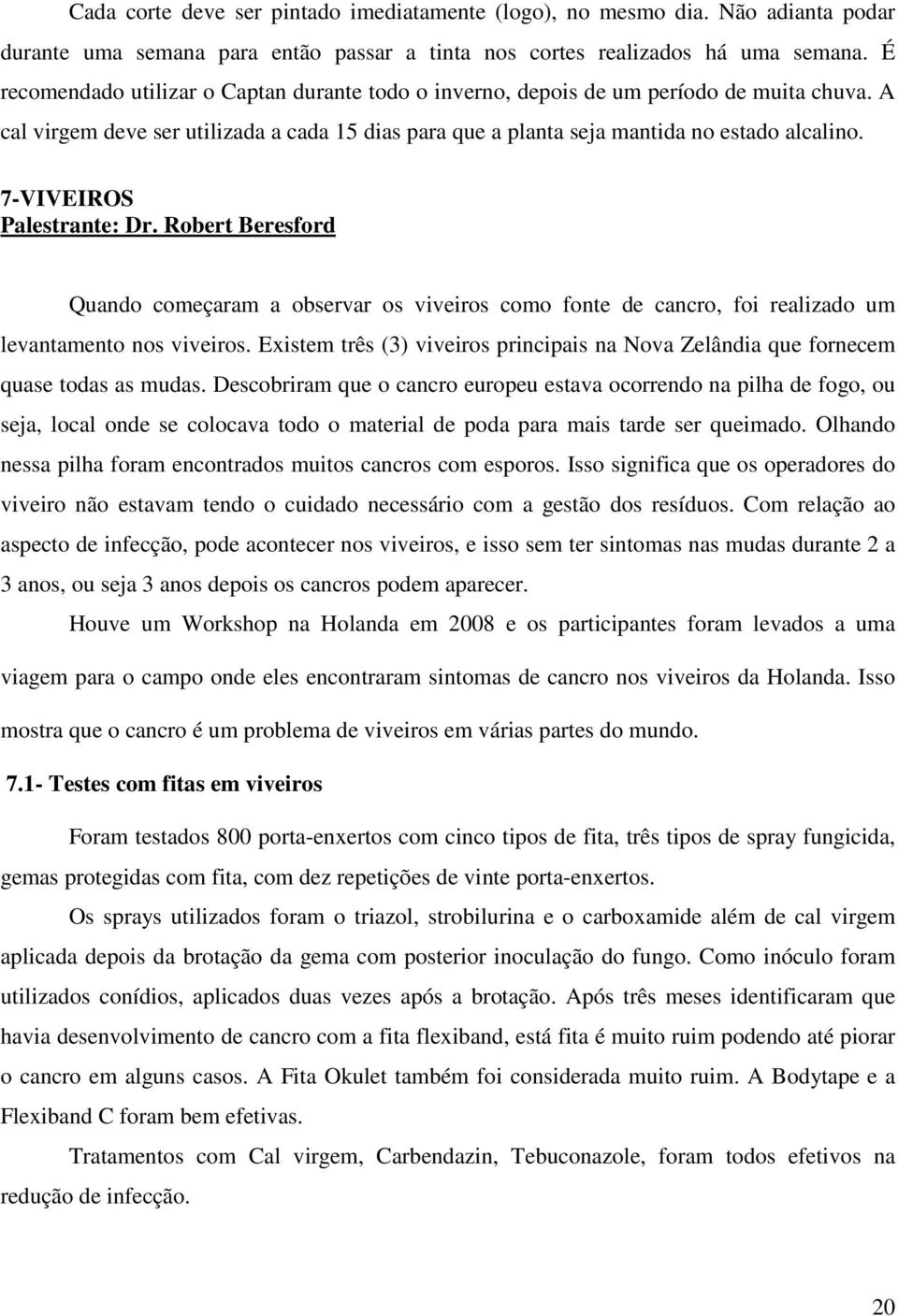 Cada corte deve ser pintado imediatamente (logo), no mesmo dia. Não adianta podar durante uma semana para então passar a tinta nos cortes realizados há uma semana. É recomendado utilizar o Captan durante todo o inverno, depois de um período de muita chuva. A cal virgem deve ser utilizada a cada 15 dias para que a planta seja mantida no estado alcalino.

7-VIVEIROS
Palestrante: Dr. Robert Beresford

Quando começaram a observar os viveiros como fonte de cancro, foi realizado um levantamento nos viveiros. Existem três (3) viveiros principais na Nova Zelândia que fornecem quase todas as mudas. Descobriram que o cancro europeu estava ocorrendo na pilha de fogo, ou seja, local onde se colocava todo o material de poda para mais tarde ser queimado. Olhando nessa pilha foram encontrados muitos cancros com esporos. Isso significa que os operadores do viveiro não estavam tendo o cuidado necessário com a gestão dos resíduos. Com relação ao aspecto de infecção, pode acontecer nos viveiros, e isso sem ter sintomas nas mudas durante 2 a 3 anos, ou seja 3 anos depois os cancros podem aparecer.

Houve um Workshop na Holanda em 2008 e os participantes foram levados a uma viagem para o campo onde eles encontraram sintomas de cancro nos viveiros da Holanda. Isso mostra que o cancro é um problema de viveiros em várias partes do mundo.

7.1- Testes com fitas em viveiros

Foram testados 800 porta-enxertos com cinco tipos de fita, três tipos de spray fungicida, gemas protegidas com fita, com dez repetições de vinte porta-enxertos.

Os sprays utilizados foram o triazol, strobilurina e o carboxamide além de cal virgem aplicada depois da brotação da gema com posterior inoculação do fungo. Como inóculo foram utilizados conídios, aplicados duas vezes após a brotação. Após três meses identificaram que havia desenvolvimento de cancro com a fita flexiband, está fita é muito ruim podendo até piorar o cancro em alguns casos. A Fita Okulet também foi considerada muito ruim. A Bodytape e a Flexiband C foram bem efetivas.

Tratamentos com Cal virgem, Carbendazin, Tebuconazole, foram todos efetivos na redução de infecção.

20